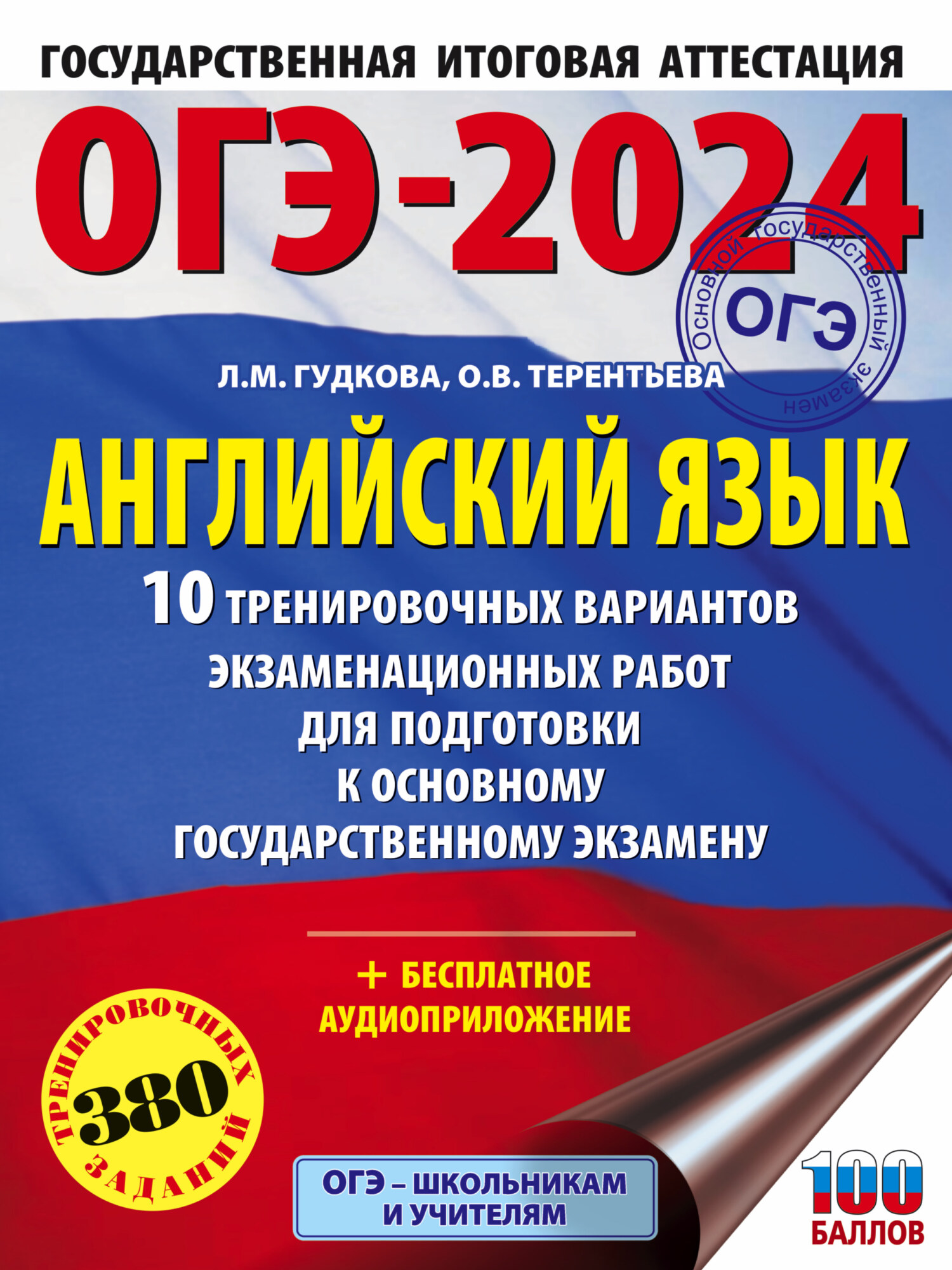 ГОСУДАРСТВЕННАЯ ИТОГОВАЯ АТТЕСТАЦИЯ

ОГЭ-2024

Основной государственный экзамен
ОГЭ

Л.М. ГУДКОВА, О.В. ТЕРЕНТЬЕВА

АНГЛИЙСКИЙ ЯЗЫК

10 ТРЕНИРОВОЧНЫХ ВАРИАНТОВ ЭКЗАМЕНАЦИОННЫХ РАБОТ ДЛЯ ПОДГОТОВКИ К ОСНОВНОМУ ГОСУДАРСТВЕННОМУ ЭКЗАМЕНУ

+ БЕСПЛАТНОЕ АУДИОПРИЛОЖЕНИЕ

380 ТРЕНИРОВОЧНЫХ ЗАДАНИЙ

ОГЭ – ШКОЛЬНИКАМ И УЧИТЕЛЯМ

100 БАЛЛОВ